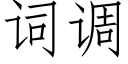 词调